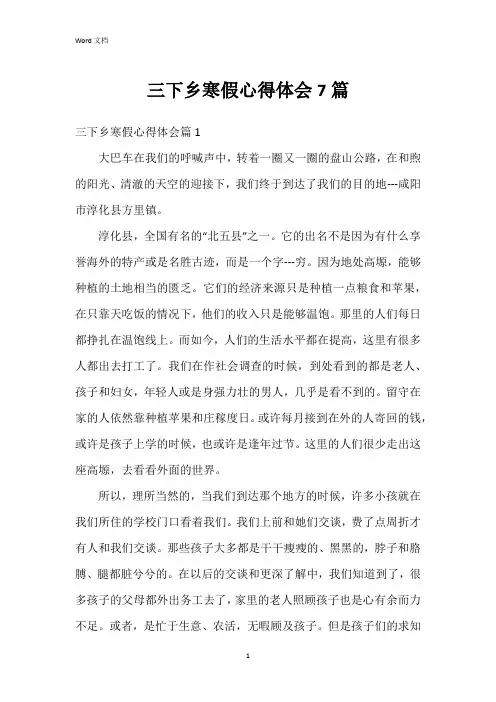 Word 文档

三下乡寒假心得体会 7 篇

三下乡寒假心得体会篇 1

大巴车在我们的呼喊声中，转着一圈又一圈的盘山公路，在和煦的阳光、清澈的天空的迎接下，我们终于到达了我们的目的地---咸阳市淳化县方里镇。

淳化县，全国有名的“北五县”之一。它的出名不是因为有什么享誉海外的特产或是名胜古迹，而是一个字---穷。因为地处高塬，能够种植的土地相当的匮乏。它们的经济来源只是种植一点粮食和苹果，在只靠天吃饭的情况下，他们的收入只是能够温饱。那里的人们每日都挣扎在温饱线上。而如今，人们的生活水平都在提高，这里有很多人都出去打工了。我们在作社会调查的时候，到处看到的都是老人、孩子和妇女，年轻人或是身强力壮的男人，几乎是看不到的。留守在家的人依然靠种植苹果和庄稼度日。或许每月接到在外的人寄回的钱，或许是孩子上学的时候，也或许是逢年过节。这里的人们很少走出这座高塬，去看看外面的世界。

所以，理所当然的，当我们到达那个地方的时候，许多小孩就在我们所住的学校门口看着我们。我们上前和她们交谈，费了点周折才有人和我们交谈。那些孩子大多都是干干瘦瘦的、黑黑的，脖子和胳膊、腿都脏兮兮的。在以后的交谈和更深了解中，我们知道到了，很多孩子的父母都外出务工去了，家里的老人照顾孩子也是心有余而力不足。或者，是忙于生意、农活，无暇顾及孩子。但是孩子们的求知

1